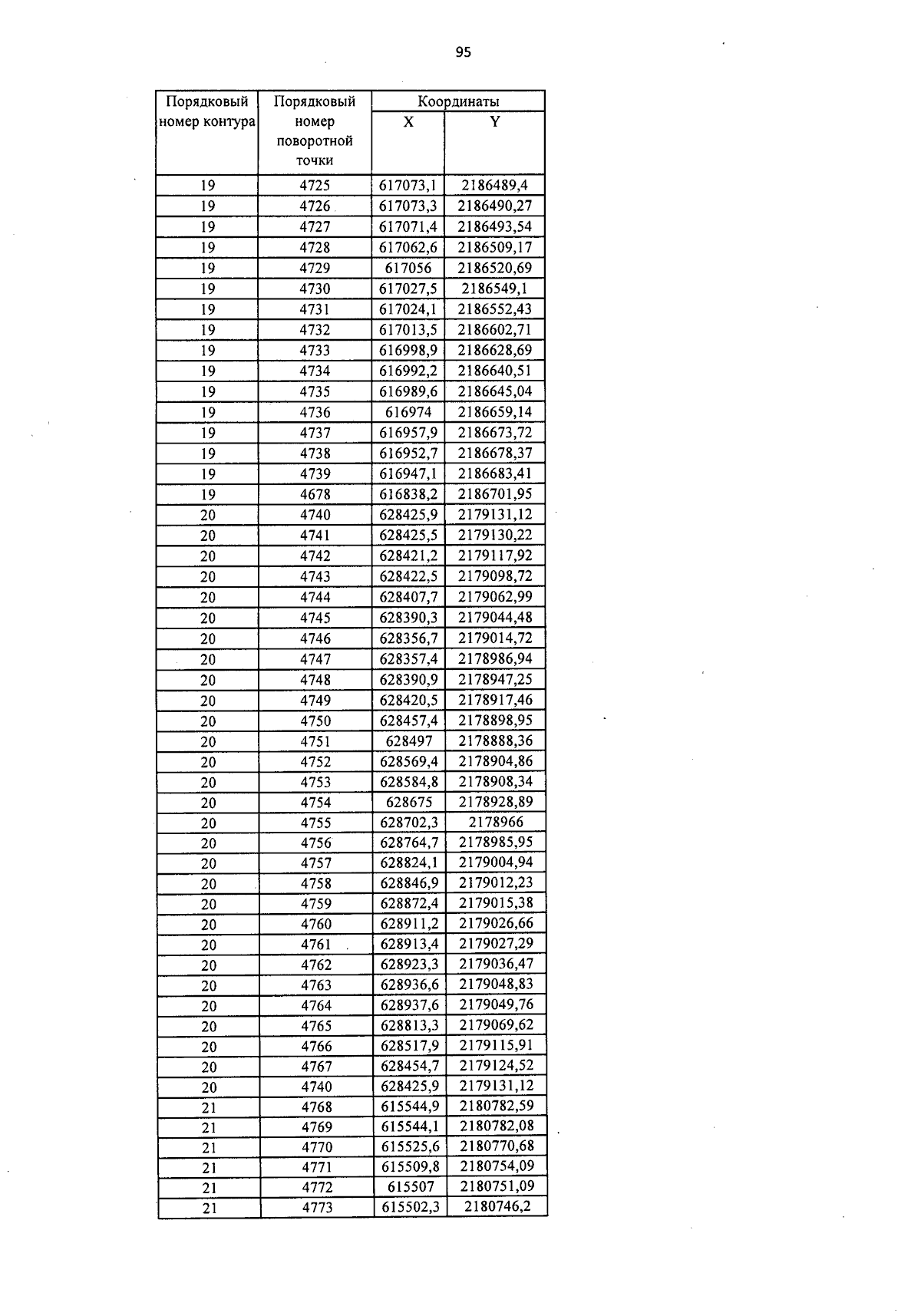 95

| Порядковый номер контура | Порядковый номер поворотной точки | Координаты X | Координаты Y |
|---|---|---|---|
| 19 | 4725 | 617073,1 | 2186489,4 |
| 19 | 4726 | 617073,3 | 2186490,27 |
| 19 | 4727 | 617071,4 | 2186493,54 |
| 19 | 4728 | 617062,6 | 2186509,17 |
| 19 | 4729 | 617056 | 2186520,69 |
| 19 | 4730 | 617027,5 | 2186549,1 |
| 19 | 4731 | 617024,1 | 2186552,43 |
| 19 | 4732 | 617013,5 | 2186602,71 |
| 19 | 4733 | 616998,9 | 2186628,69 |
| 19 | 4734 | 616992,2 | 2186640,51 |
| 19 | 4735 | 616989,6 | 2186645,04 |
| 19 | 4736 | 616974 | 2186659,14 |
| 19 | 4737 | 616957,9 | 2186673,72 |
| 19 | 4738 | 616952,7 | 2186678,37 |
| 19 | 4739 | 616947,1 | 2186683,41 |
| 19 | 4678 | 616838,2 | 2186701,95 |
| 20 | 4740 | 628425,9 | 2179131,12 |
| 20 | 4741 | 628425,5 | 2179130,22 |
| 20 | 4742 | 628421,2 | 2179117,92 |
| 20 | 4743 | 628422,5 | 2179098,72 |
| 20 | 4744 | 628407,7 | 2179062,99 |
| 20 | 4745 | 628390,3 | 2179044,48 |
| 20 | 4746 | 628356,7 | 2179014,72 |
| 20 | 4747 | 628357,4 | 2178986,94 |
| 20 | 4748 | 628390,9 | 2178947,25 |
| 20 | 4749 | 628420,5 | 2178917,46 |
| 20 | 4750 | 628457,4 | 2178898,95 |
| 20 | 4751 | 628497 | 2178888,36 |
| 20 | 4752 | 628569,4 | 2178904,86 |
| 20 | 4753 | 628584,8 | 2178908,34 |
| 20 | 4754 | 628675 | 2178928,89 |
| 20 | 4755 | 628702,3 | 2178966 |
| 20 | 4756 | 628764,7 | 2178985,95 |
| 20 | 4757 | 628824,1 | 2179004,94 |
| 20 | 4758 | 628846,9 | 2179012,23 |
| 20 | 4759 | 628872,4 | 2179015,38 |
| 20 | 4760 | 628911,2 | 2179026,66 |
| 20 | 4761 | 628913,4 | 2179027,29 |
| 20 | 4762 | 628923,3 | 2179036,47 |
| 20 | 4763 | 628936,6 | 2179048,83 |
| 20 | 4764 | 628937,6 | 2179049,76 |
| 20 | 4765 | 628813,3 | 2179069,62 |
| 20 | 4766 | 628517,9 | 2179115,91 |
| 20 | 4767 | 628454,7 | 2179124,52 |
| 20 | 4740 | 628425,9 | 2179131,12 |
| 21 | 4768 | 615544,9 | 2180782,59 |
| 21 | 4769 | 615544,1 | 2180782,08 |
| 21 | 4770 | 615525,6 | 2180770,68 |
| 21 | 4771 | 615509,8 | 2180754,09 |
| 21 | 4772 | 615507 | 2180751,09 |
| 21 | 4773 | 615502,3 | 2180746,2 |